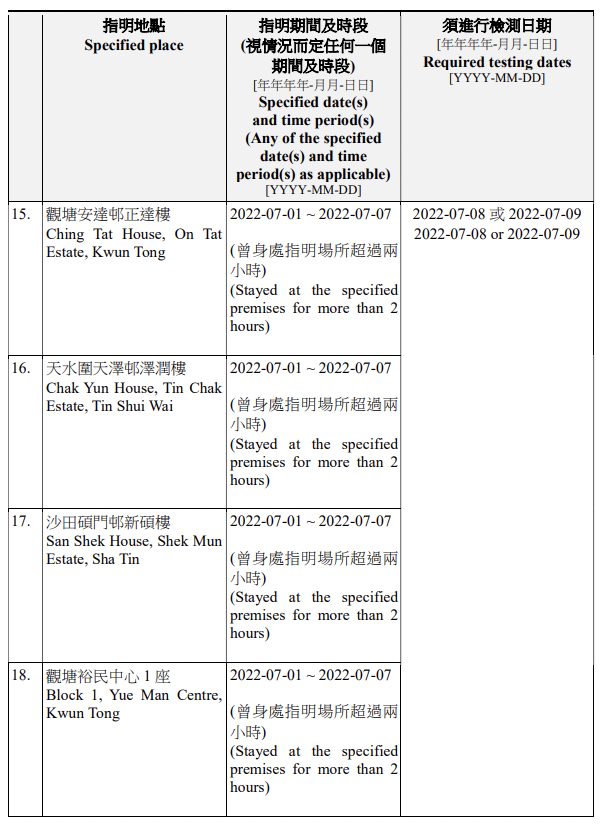 | | 指明地點 Specified place | 指明期間及時段 (視情況而定任何一個期間及時段) [年年年年-月月-日日] Specified date(s) and time period(s) (Any of the specified date(s) and time period(s) as applicable) [YYYY-MM-DD] | 須進行檢測日期 [年年年年-月月-日日] Required testing dates [YYYY-MM-DD] |
|---|---|---|---|
| 15. | 觀塘安達邨正達樓 Ching Tat House, On Tat Estate, Kwun Tong | 2022-07-01 ~ 2022-07-07 (曾身處指明場所超過兩小時) (Stayed at the specified premises for more than 2 hours) | 2022-07-08 或 2022-07-09 2022-07-08 or 2022-07-09 |
| 16. | 天水圍天澤邨澤潤樓 Chak Yun House, Tin Chak Estate, Tin Shui Wai | 2022-07-01 ~ 2022-07-07 (曾身處指明場所超過兩小時) (Stayed at the specified premises for more than 2 hours) | |
| 17. | 沙田碩門邨新碩樓 San Shek House, Shek Mun Estate, Sha Tin | 2022-07-01 ~ 2022-07-07 (曾身處指明場所超過兩小時) (Stayed at the specified premises for more than 2 hours) | |
| 18. | 觀塘裕民中心 1 座 Block 1, Yue Man Centre, Kwun Tong | 2022-07-01 ~ 2022-07-07 (曾身處指明場所超過兩小時) (Stayed at the specified premises for more than 2 hours) | |